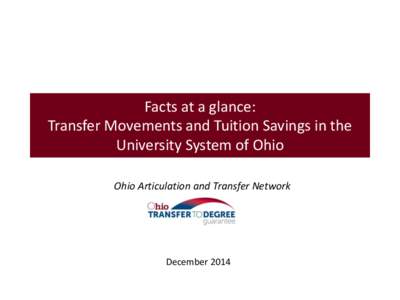 Facts at a glance:
Transfer Movements and Tuition Savings in the University System of Ohio

Ohio Articulation and Transfer Network

Ohio
TRANSFER TO DEGREE
guarantee

December 2014